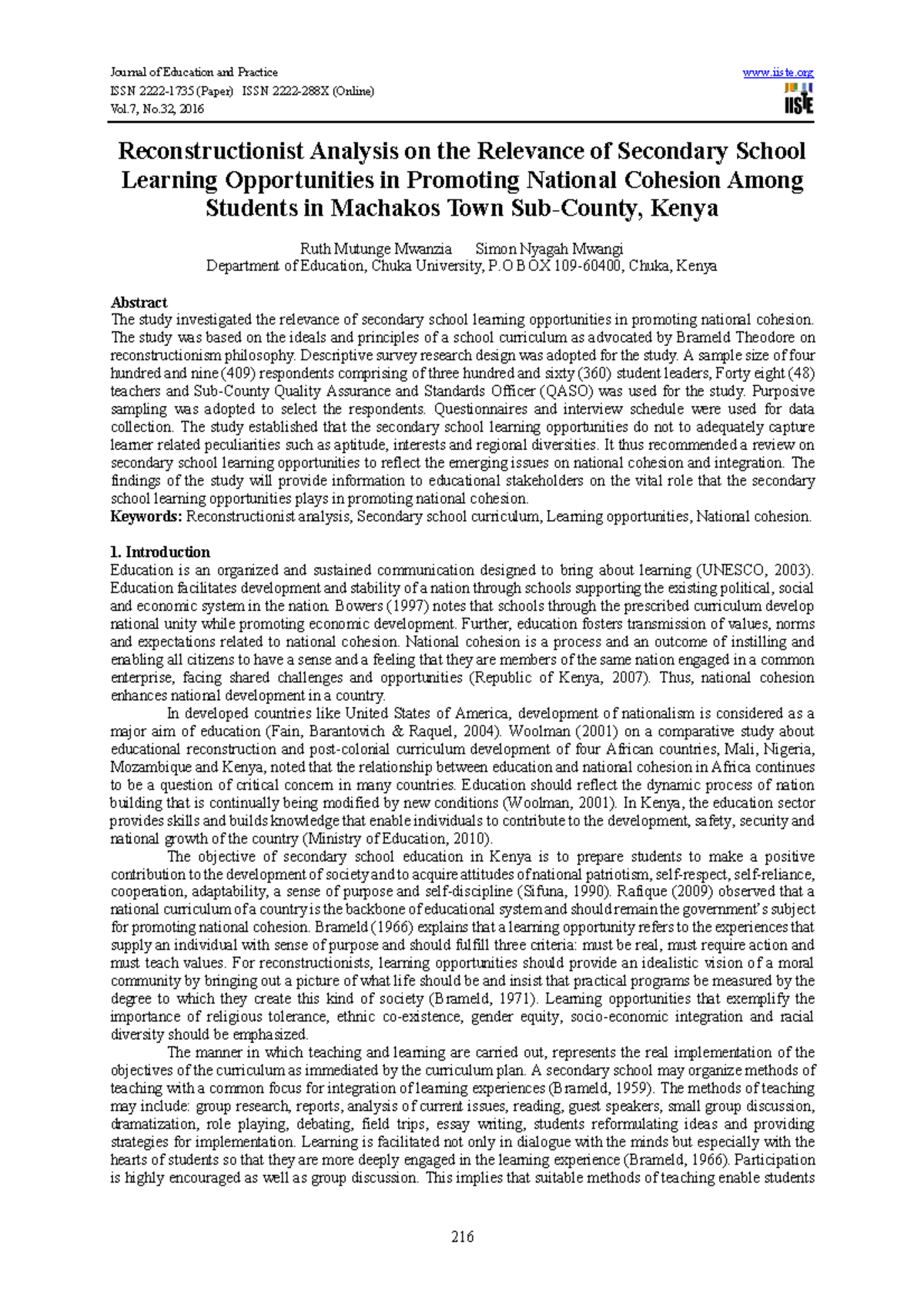 Journal of Education and Practice
ISSN 2222-1735 (Paper) ISSN 2222-288X (Online)
Vol.7, No.32, 2016

www.iiste.org

IISTE

Reconstructionist Analysis on the Relevance of Secondary School Learning Opportunities in Promoting National Cohesion Among Students in Machakos Town Sub-County, Kenya

Ruth Mutunge Mwanzia Simon Nyagah Mwangi
Department of Education, Chuka University, P.O BOX 109-60400, Chuka, Kenya

Abstract
The study investigated the relevance of secondary school learning opportunities in promoting national cohesion. The study was based on the ideals and principles of a school curriculum as advocated by Brameld Theodore on reconstructionism philosophy. Descriptive survey research design was adopted for the study. A sample size of four hundred and nine (409) respondents comprising of three hundred and sixty (360) student leaders, Forty eight (48) teachers and Sub-County Quality Assurance and Standards Officer (QASO) was used for the study. Purposive sampling was adopted to select the respondents. Questionnaires and interview schedule were used for data collection. The study established that the secondary school learning opportunities do not to adequately capture learner related peculiarities such as aptitude, interests and regional diversities. It thus recommended a review on secondary school learning opportunities to reflect the emerging issues on national cohesion and integration. The findings of the study will provide information to educational stakeholders on the vital role that the secondary school learning opportunities plays in promoting national cohesion.
Keywords: Reconstructionist analysis, Secondary school curriculum, Learning opportunities, National cohesion.

1. Introduction
Education is an organized and sustained communication designed to bring about learning (UNESCO, 2003). Education facilitates development and stability of a nation through schools supporting the existing political, social and economic system in the nation. Bowers (1997) notes that schools through the prescribed curriculum develop national unity while promoting economic development. Further, education fosters transmission of values, norms and expectations related to national cohesion. National cohesion is a process and an outcome of instilling and enabling all citizens to have a sense and a feeling that they are members of the same nation engaged in a common enterprise, facing shared challenges and opportunities (Republic of Kenya, 2007). Thus, national cohesion enhances national development in a country.

In developed countries like United States of America, development of nationalism is considered as a major aim of education (Fain, Barantovich & Raquel, 2004). Woolman (2001) on a comparative study about educational reconstruction and post-colonial curriculum development of four African countries, Mali, Nigeria, Mozambique and Kenya, noted that the relationship between education and national cohesion in Africa continues to be a question of critical concern in many countries. Education should reflect the dynamic process of nation building that is continually being modified by new conditions (Woolman, 2001). In Kenya, the education sector provides skills and builds knowledge that enable individuals to contribute to the development, safety, security and national growth of the country (Ministry of Education, 2010).

The objective of secondary school education in Kenya is to prepare students to make a positive contribution to the development of society and to acquire attitudes of national patriotism, self-respect, self-reliance, cooperation, adaptability, a sense of purpose and self-discipline (Sifuna, 1990). Rafique (2009) observed that a national curriculum of a country is the backbone of educational system and should remain the government's subject for promoting national cohesion. Brameld (1966) explains that a learning opportunity refers to the experiences that supply an individual with sense of purpose and should fulfill three criteria: must be real, must require action and must teach values. For reconstructionists, learning opportunities should provide an idealistic vision of a moral community by bringing out a picture of what life should be and insist that practical programs be measured by the degree to which they create this kind of society (Brameld, 1971). Learning opportunities that exemplify the importance of religious tolerance, ethnic co-existence, gender equity, socio-economic integration and racial diversity should be emphasized.

The manner in which teaching and learning are carried out, represents the real implementation of the objectives of the curriculum as immediated by the curriculum plan. A secondary school may organize methods of teaching with a common focus for integration of learning experiences (Brameld, 1959). The methods of teaching may include: group research, reports, analysis of current issues, reading, guest speakers, small group discussion, dramatization, role playing, debating, field trips, essay writing, students reformulating ideas and providing strategies for implementation. Learning is facilitated not only in dialogue with the minds but especially with the hearts of students so that they are more deeply engaged in the learning experience (Brameld, 1966). Participation is highly encouraged as well as group discussion. This implies that suitable methods of teaching enable students

216